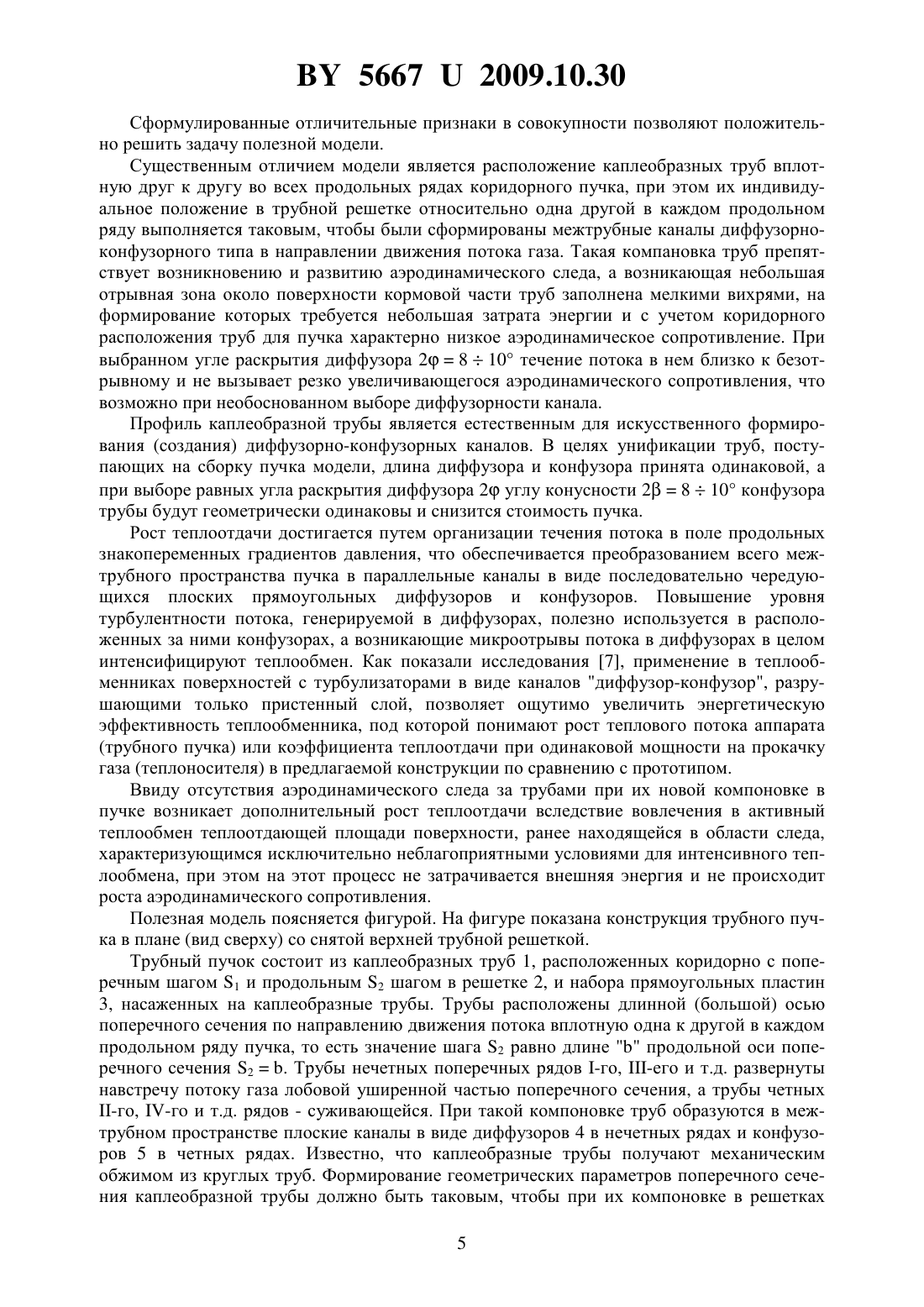 BY 5667 U 2009.10.30

Сформулированные отличительные признаки в совокупности позволяют положительно решить задачу полезной модели.

Существенным отличием модели является расположение каплеобразных труб вплотную друг к другу во всех продольных рядах коридорного пучка, при этом их индивидуальное положение в трубной решетке относительно одна другой в каждом продольном ряду выполняется таковым, чтобы были сформированы межтрубные каналы диффузорно-конфузорного типа в направлении движения потока газа. Такая компановка труб препятствует возникновению и развитию аэродинамического следа, а возникающая небольшая отрывная зона около поверхности кормовой части труб заполнена мелкими вихрями, на формирование которых требуется небольшая затрата энергии и с учетом коридорного расположения труб для пучка характерно низкое аэродинамическое сопротивление. При выбранном угле раскрытия диффузора $2\varphi = 8 \div 10°$ течение потока в нем близко к безотрывному и не вызывает резко увеличивающегося аэродинамического сопротивления, что возможно при необоснованном выборе диффузорности канала.

Профиль каплеобразной трубы является естественным для искусственного формирования (создания) диффузорно-конфузорных каналов. В целях унификации труб, поступающих на сборку пучка модели, длина диффузора и конфузора принята одинаковой, а при выборе равных угла раскрытия диффузора $2\varphi$ углу конусности $2\beta = 8 \div 10°$ конфузора трубы будут геометрически одинаковы и снизится стоимость пучка.

Рост теплоотдачи достигается путем организации течения потока в поле продольных знакопеременных градиентов давления, что обеспечивается преобразованием всего межтрубного пространства пучка в параллельные каналы в виде последовательно чередующихся плоских прямоугольных диффузоров и конфузоров. Повышение уровня турбулентности потока, генерируемой в диффузорах, полезно используется в расположенных за ними конфузорах, а возникающие микроотрывы потока в диффузорах в целом интенсифицируют теплообмен. Как показали исследования [7], применение в теплообменниках поверхностей с турбулизаторами в виде каналов "диффузор-конфузор", разрушающими только пристенный слой, позволяет ощутимо увеличить энергетическую эффективность теплообменника, под которой понимают рост теплового потока аппарата (трубного пучка) или коэффициента теплоотдачи при одинаковой мощности на прокачку газа (теплоносителя) в предлагаемой конструкции по сравнению с прототипом.

Ввиду отсутствия аэродинамического следа за трубами при их новой компоновке в пучке возникает дополнительный рост теплоотдачи вследствие вовлечения в активный теплообмен теплоотдающей площади поверхности, ранее находящейся в области следа, характеризующимся исключительно неблагоприятными условиями для интенсивного теплообмена, при этом на этот процесс не затрачивается внешняя энергия и не происходит роста аэродинамического сопротивления.

Полезная модель поясняется фигурой. На фигуре показана конструкция трубного пучка в плане (вид сверху) со снятой верхней трубной решеткой.

Трубный пучок состоит из каплеобразных труб 1, расположенных коридорно с поперечным шагом $S_1$ и продольным $S_2$ шагом в решетке 2, и набора прямоугольных пластин 3, насаженных на каплеобразные трубы. Трубы расположены длинной (большой) осью поперечного сечения по направлению движения потока вплотную одна к другой в каждом продольном ряду пучка, то есть значение шага $S_2$ равно длине "b" продольной оси поперечного сечения $S_2 = b$. Трубы нечетных поперечных рядов I-го, III-его и т.д. развернуты навстречу потоку газа лобовой уширенной частью поперечного сечения, а трубы четных II-го, IV-го и т.д. рядов - суживающейся. При такой компоновке труб образуются в межтрубном пространстве плоские каналы в виде диффузоров 4 в нечетных рядах и конфузоров 5 в четных рядах. Известно, что каплеобразные трубы получают механическим обжимом из круглых труб. Формирование геометрических параметров поперечного сечения каплеобразной трубы должно быть таковым, чтобы при их компоновке в решетках

5